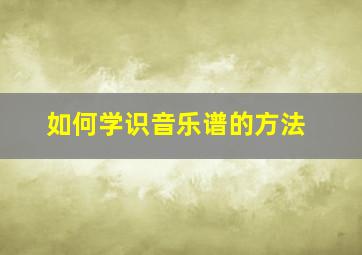 如何学识音乐谱的方法